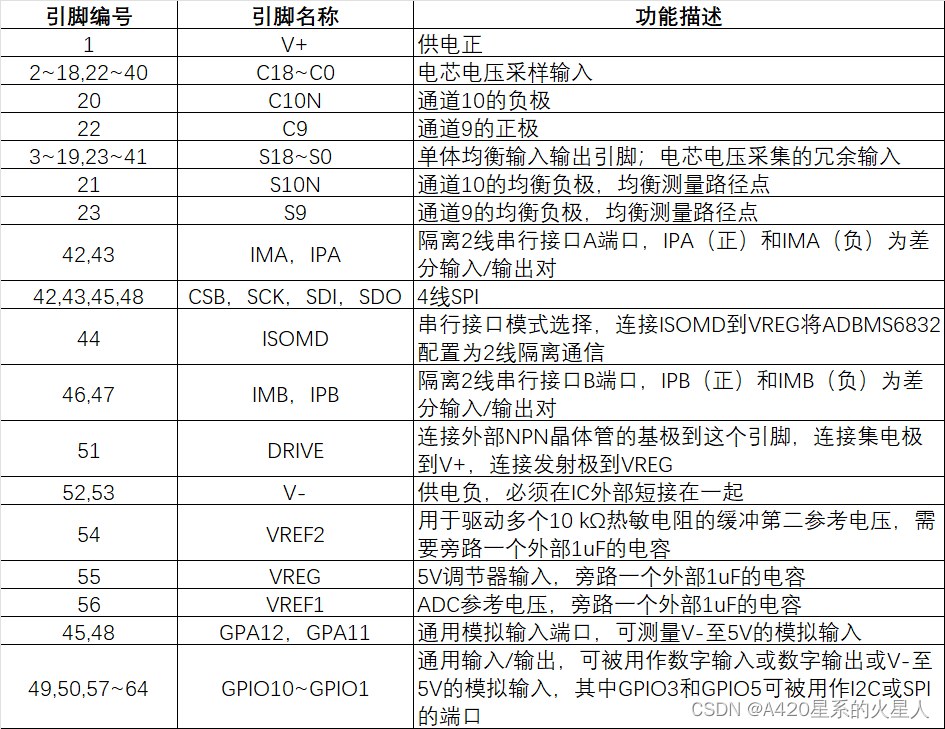 | 引脚编号 | 引脚名称 | 功能描述 |
|---|---|---|
| 1 | V+ | 供电正 |
| 2~18,22~40 | C18~C0 | 电芯电压采样输入 |
| 20 | C10N | 通道10的负极 |
| 22 | C9 | 通道9的正极 |
| 3~19,23~41 | S18~S0 | 单体均衡输入输出引脚；电芯电压采集的冗余输入 |
| 21 | S10N | 通道10的均衡负极，均衡测量路径点 |
| 23 | S9 | 通道9的均衡负极，均衡测量路径点 |
| 42,43 | IMA，IPA | 隔离2线串行接口A端口，IPA（正）和IMA（负）为差分输入/输出对 |
| 42,43,45,48 | CSB，SCK，SDI，SDO | 4线SPI |
| 44 | ISOMD | 串行接口模式选择，连接ISOMD到VREG将ADBMS6832配置为2线隔离通信 |
| 46,47 | IMB，IPB | 隔离2线串行接口B端口，IPB（正）和IMB（负）为差分输入/输出对 |
| 51 | DRIVE | 连接外部NPN晶体管的基极到这个引脚，连接集电极到V+，连接发射极到VREG |
| 52,53 | V- | 供电负，必须在IC外部短接在一起 |
| 54 | VREF2 | 用于驱动多个10 kΩ热敏电阻的缓冲第二参考电压，需要旁路一个外部1uF的电容 |
| 55 | VREG | 5V调节器输入，旁路一个外部1uF的电容 |
| 56 | VREF1 | ADC参考电压，旁路一个外部1uF的电容 |
| 45,48 | GPA12，GPA11 | 通用模拟输入端口，可测量V-至5V的模拟输入 |
| 49,50,57~64 | GPIO10~GPIO1 | 通用输入/输出，可被用作数字输入或数字输出或V-至5V的模拟输入，其中GPIO3和GPIO5可被用作I2C或SPI的端口 |

CSDN @A420星系的火星人